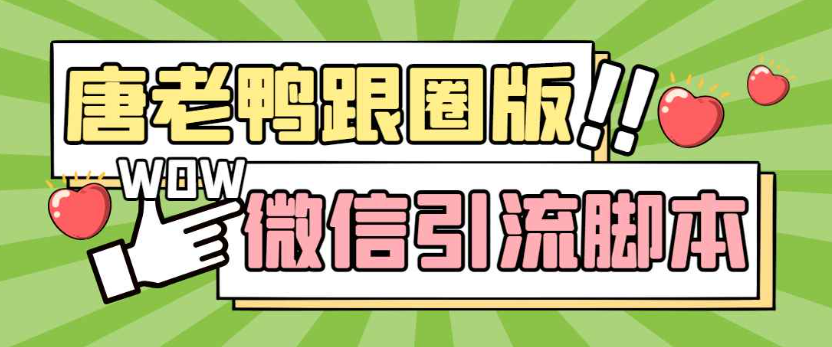 唐老鸭跟圈版!!

WOW

微信引流脚本